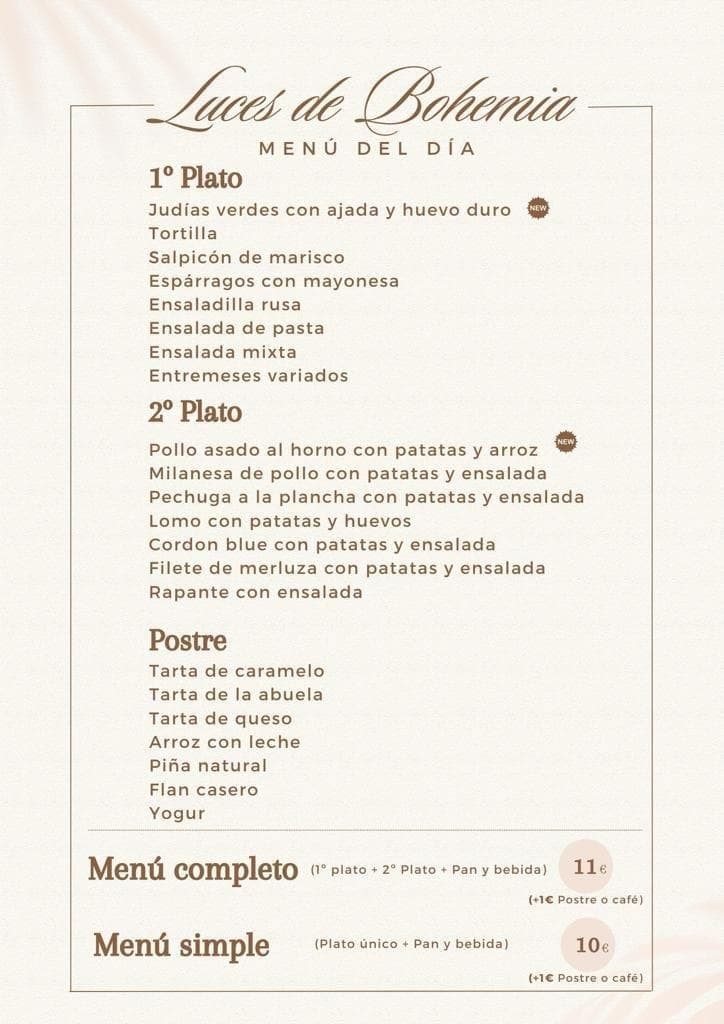 Luces de Bohemia
MENÚ DEL DÍA

1º Plato
Judías verdes con ajada y huevo duro NEW
Tortilla
Salpicón de marisco
Espárragos con mayonesa
Ensaladilla rusa
Ensalada de pasta
Ensalada mixta
Entremeses variados

2º Plato
Pollo asado al horno con patatas y arroz NEW
Milanesa de pollo con patatas y ensalada
Pechuga a la plancha con patatas y ensalada
Lomo con patatas y huevos
Cordon blue con patatas y ensalada
Filete de merluza con patatas y ensalada
Rapante con ensalada

Postre
Tarta de caramelo
Tarta de la abuela
Tarta de queso
Arroz con leche
Piña natural
Flan casero
Yogur

Menú completo (1º plato + 2º Plato + Pan y bebida) 11€
(+1€ Postre o café)

Menú simple (Plato único + Pan y bebida) 10€
(+1€ Postre o café)